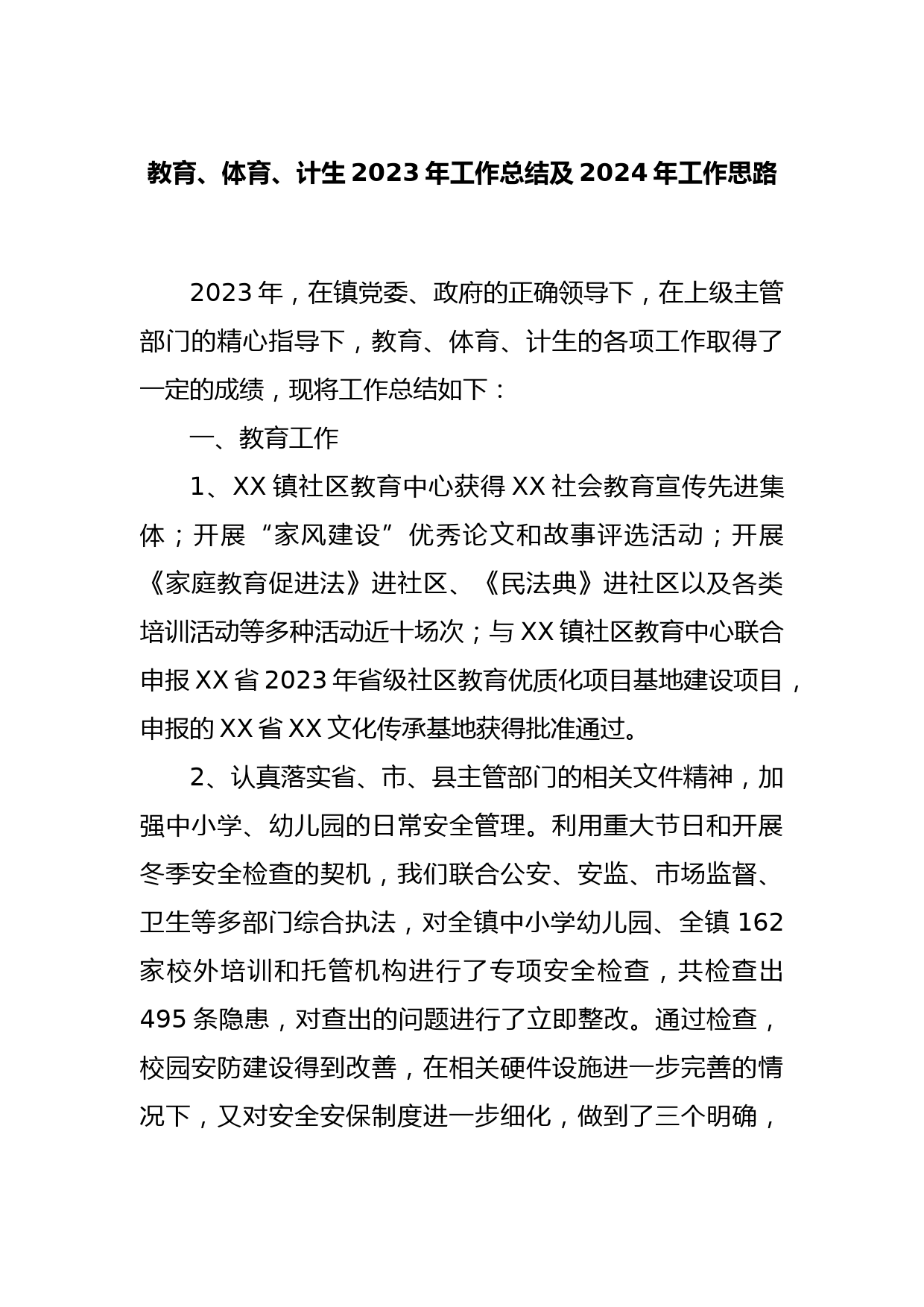 教育、体育、计生 2023 年工作总结及 2024 年工作思路

2023 年，在镇党委、政府的正确领导下，在上级主管部门的精心指导下，教育、体育、计生的各项工作取得了一定的成绩，现将工作总结如下：

一、教育工作

1、XX 镇社区教育中心获得 XX 社会教育宣传先进集体；开展“家风建设”优秀论文和故事评选活动；开展《家庭教育促进法》进社区、《民法典》进社区以及各类培训活动等多种活动近十场次；与 XX 镇社区教育中心联合申报 XX 省 2023 年省级社区教育优质化项目基地建设项目，申报的 XX 省 XX 文化传承基地获得批准通过。

2、认真落实省、市、县主管部门的相关文件精神，加强中小学、幼儿园的日常安全管理。利用重大节日和开展冬季安全检查的契机，我们联合公安、安监、市场监督、卫生等多部门综合执法，对全镇中小学幼儿园、全镇 162 家校外培训和托管机构进行了专项安全检查，共检查出 495 条隐患，对查出的问题进行了立即整改。通过检查，校园安防建设得到改善，在相关硬件设施进一步完善的情况下，又对安全安保制度进一步细化，做到了三个明确，